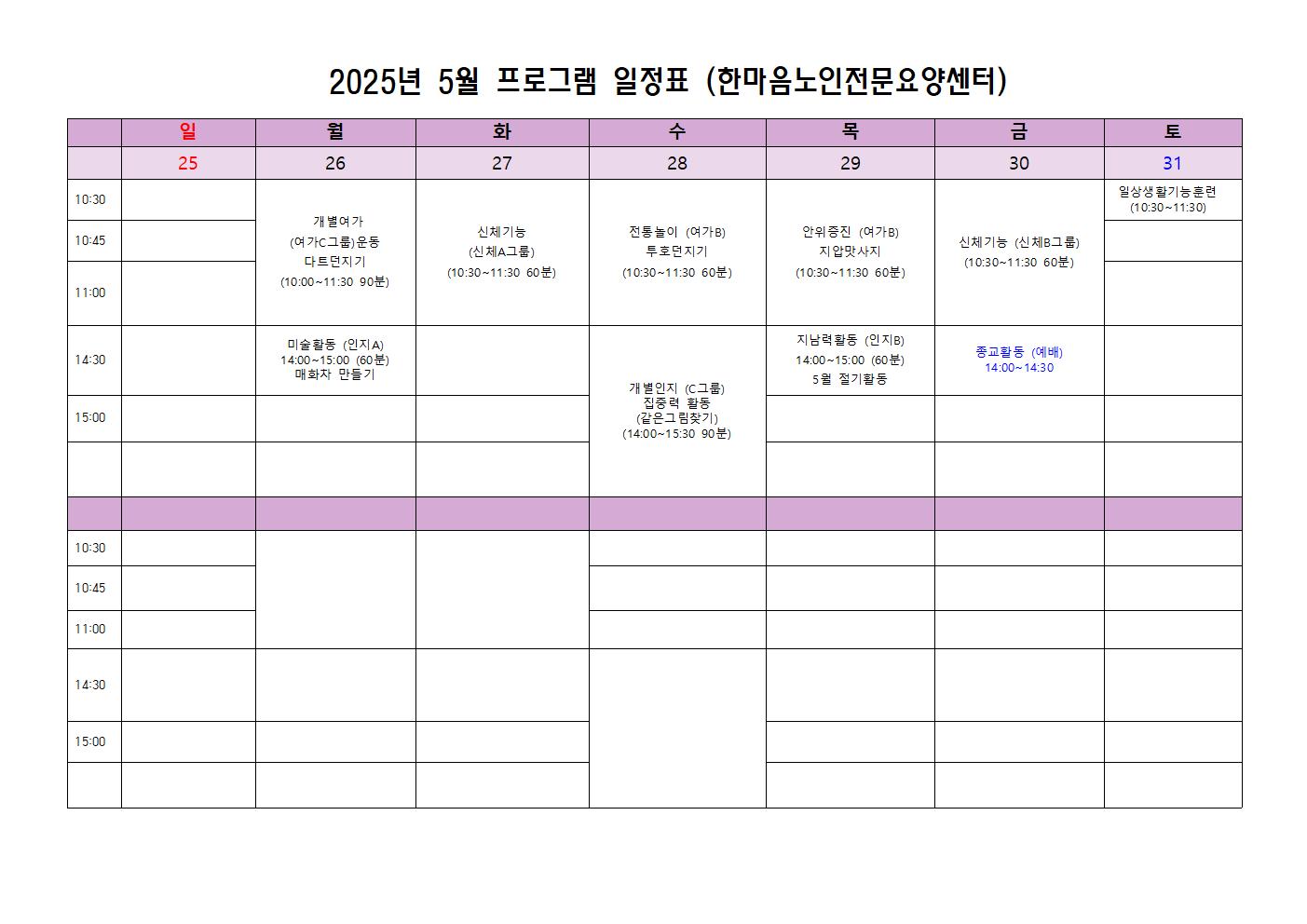 2025년 5월 프로그램 일정표 (한마음노인전문요양센터)

| | 일 | 월 | 화 | 수 | 목 | 금 | 토 |
|---|---|---|---|---|---|---|---|
| | 25 | 26 | 27 | 28 | 29 | 30 | 31 |
| 10:30 | | 개별여가 (여가C그룹)운동 다트던지기 (10:00~11:30 90분) | 신체기능 (신체A그룹) (10:30~11:30 60분) | 전통놀이 (여가B) 투호던지기 (10:30~11:30 60분) | 안위증진 (여가B) 지압맛사지 (10:30~11:30 60분) | 신체기능 (신체B그룹) (10:30~11:30 60분) | 일상생활기능훈련 (10:30~11:30) |
| 10:45 | | | | | | | |
| 11:00 | | | | | | | |
| 14:30 | | 미술활동 (인지A) 14:00~15:00 (60분) 매화자 만들기 | | 개별인지 (C그룹) 집중력 활동 (같은그림찾기) (14:00~15:30 90분) | 지남력활동 (인지B) 14:00~15:00 (60분) 5월 절기활동 | 종교활동 (예배) 14:00~14:30 | |
| 15:00 | | | | | | | |
| | | | | | | | |
| | | | | | | | |
| 10:30 | | | | | | | |
| 10:45 | | | | | | | |
| 11:00 | | | | | | | |
| 14:30 | | | | | | | |
| 15:00 | | | | | | | |
| | | | | | | | |